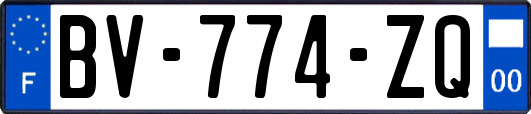 F
BV-774-ZQ
00